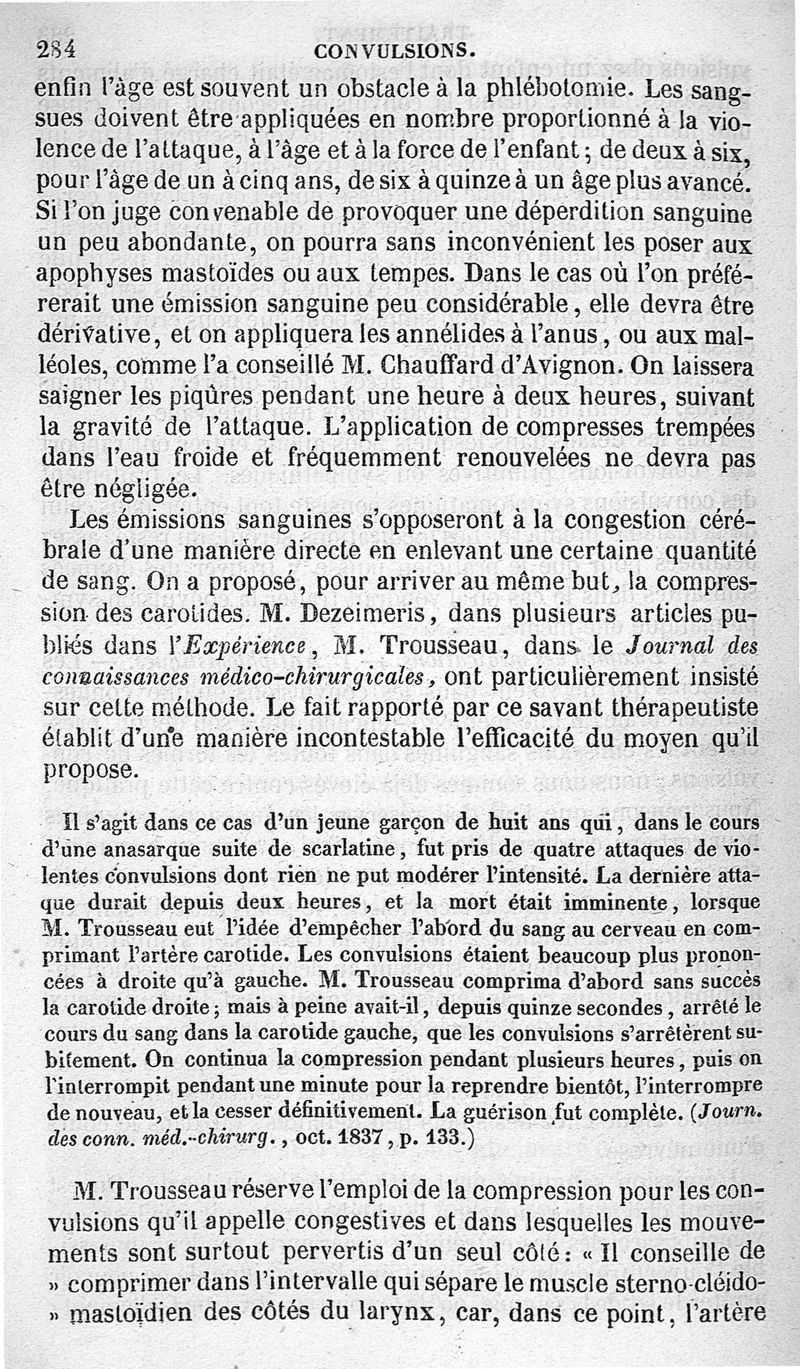 284 CONVULSIONS.

enfin l'âge est souvent un obstacle à la phlébotomie. Les sangsues doivent être appliquées en nombre proportionné à la violence de l'attaque, à l'âge et à la force de l'enfant; de deux à six, pour l'âge de un à cinq ans, de six à quinze à un âge plus avancé. Si l'on juge convenable de provoquer une déperdition sanguine un peu abondante, on pourra sans inconvénient les poser aux apophyses mastoïdes ou aux tempes. Dans le cas où l'on préférerait une émission sanguine peu considérable, elle devra être dérivative, et on appliquera les annélides à l'anus, ou aux malléoles, comme l'a conseillé M. Chauffard d'Avignon. On laissera saigner les piqûres pendant une heure à deux heures, suivant la gravité de l'attaque. L'application de compresses trempées dans l'eau froide et fréquemment renouvelées ne devra pas être négligée.

Les émissions sanguines s'opposeront à la congestion cérébrale d'une manière directe en enlevant une certaine quantité de sang. On a proposé, pour arriver au même but, la compression des carotides. M. Dezeimeris, dans plusieurs articles publiés dans l'Expérience, M. Trousseau, dans le Journal des connaissances médico-chirurgicales, ont particulièrement insisté sur cette méthode. Le fait rapporté par ce savant thérapeutiste établit d'une manière incontestable l'efficacité du moyen qu'il propose.

Il s'agit dans ce cas d'un jeune garçon de huit ans qui, dans le cours d'une anasarque suite de scarlatine, fut pris de quatre attaques de violentes convulsions dont rien ne put modérer l'intensité. La dernière attaque durait depuis deux heures, et la mort était imminente, lorsque M. Trousseau eut l'idée d'empêcher l'abord du sang au cerveau en comprimant l'artère carotide. Les convulsions étaient beaucoup plus prononcées à droite qu'à gauche. M. Trousseau comprima d'abord sans succès la carotide droite; mais à peine avait-il, depuis quinze secondes, arrêté le cours du sang dans la carotide gauche, que les convulsions s'arrêtèrent subitement. On continua la compression pendant plusieurs heures, puis on l'interrompit pendant une minute pour la reprendre bientôt, l'interrompre de nouveau, et la cesser définitivement. La guérison fut complète. (Journ. des conn. méd.-chirurg., oct. 1837, p. 133.)

M. Trousseau réserve l'emploi de la compression pour les convulsions qu'il appelle congestives et dans lesquelles les mouvements sont surtout pervertis d'un seul côté: « Il conseille de » comprimer dans l'intervalle qui sépare le muscle sterno-cléido- » mastoïdien des côtés du larynx, car, dans ce point, l'artère